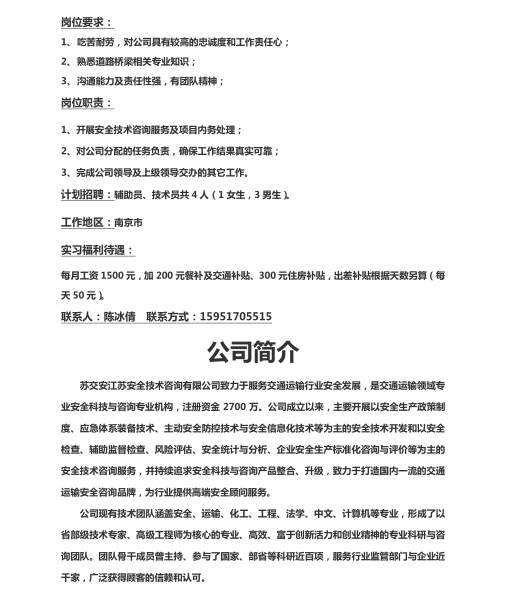 岗位要求：

1、吃苦耐劳，对公司具有较高的忠诚度和工作责任心；

2、熟悉道路桥梁相关专业知识；

3、沟通能力及责任性强，有团队精神；

岗位职责：

1、开展安全技术咨询服务及项目内务处理；

2、对公司分配的任务负责，确保工作结果真实可靠；

3、完成公司领导及上级领导交办的其它工作。

计划招聘：辅助员、技术员共 4 人（1 女生，3 男生）。

工作地区：南京市

实习福利待遇：

每月工资 1500 元，加 200 元餐补及交通补贴、300 元住房补贴，出差补贴根据天数另算（每天 50 元）。

联系人：陈冰倩　联系方式：15951705515

公司简介

苏交安江苏安全技术咨询有限公司致力于服务交通运输行业安全发展，是交通运输领域专业安全科技与咨询专业机构，注册资金 2700 万。公司成立以来，主要开展以安全生产政策制度、应急体系装备技术、主动安全防控技术与安全信息化技术等为主的安全技术开发和以安全检查、辅助监督检查、风险评估、安全统计与分析、企业安全生产标准化咨询与评价等为主的安全技术咨询服务，并持续追求安全科技与咨询产品整合、升级，致力于打造国内一流的交通运输安全咨询品牌，为行业提供高端安全顾问服务。

公司现有技术团队涵盖安全、运输、化工、工程、法学、中文、计算机等专业，形成了以省部级技术专家、高级工程师为核心的专业、高效、富于创新活力和创业精神的专业科研与咨询团队。团队骨干成员曾主持、参与了国家、部省等科研近百项，服务行业监管部门与企业近千家，广泛获得顾客的信赖和认可。